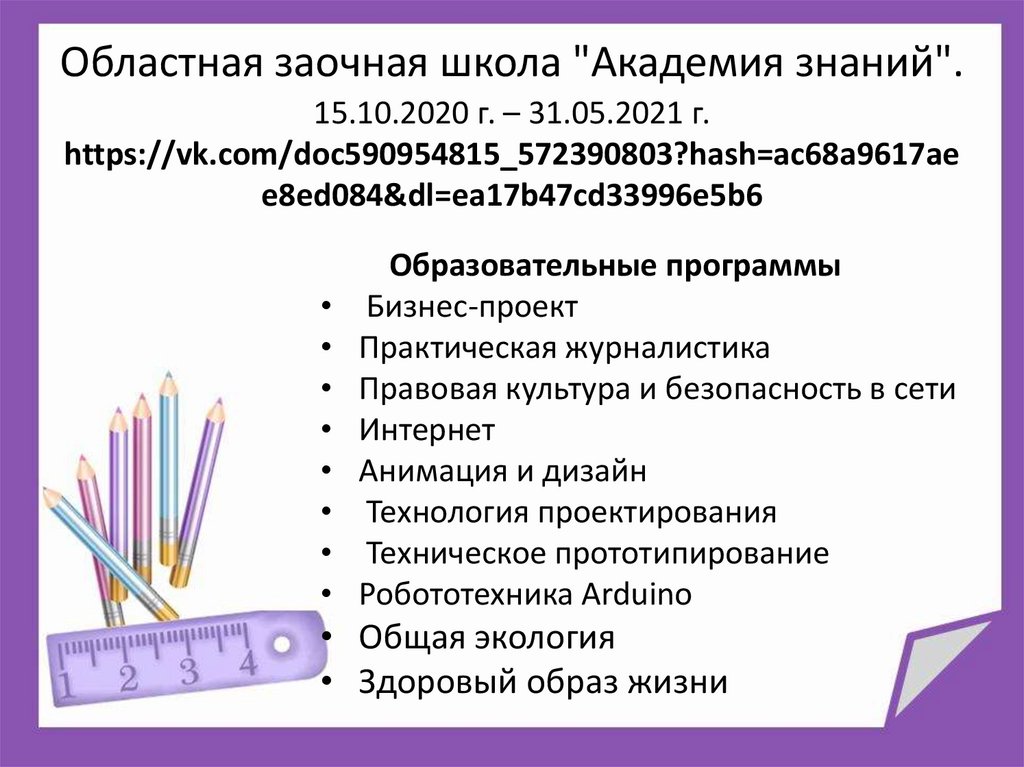 Областная заочная школа "Академия знаний".
15.10.2020 г. – 31.05.2021 г.
https://vk.com/doc590954815_572390803?hash=ac68a9617aee8ed084&dl=ea17b47cd33996e5b6

Образовательные программы
• Бизнес-проект
• Практическая журналистика
• Правовая культура и безопасность в сети
• Интернет
• Анимация и дизайн
• Технология проектирования
• Техническое прототипирование
• Робототехника Arduino
• Общая экология
• Здоровый образ жизни

1 2 3 4